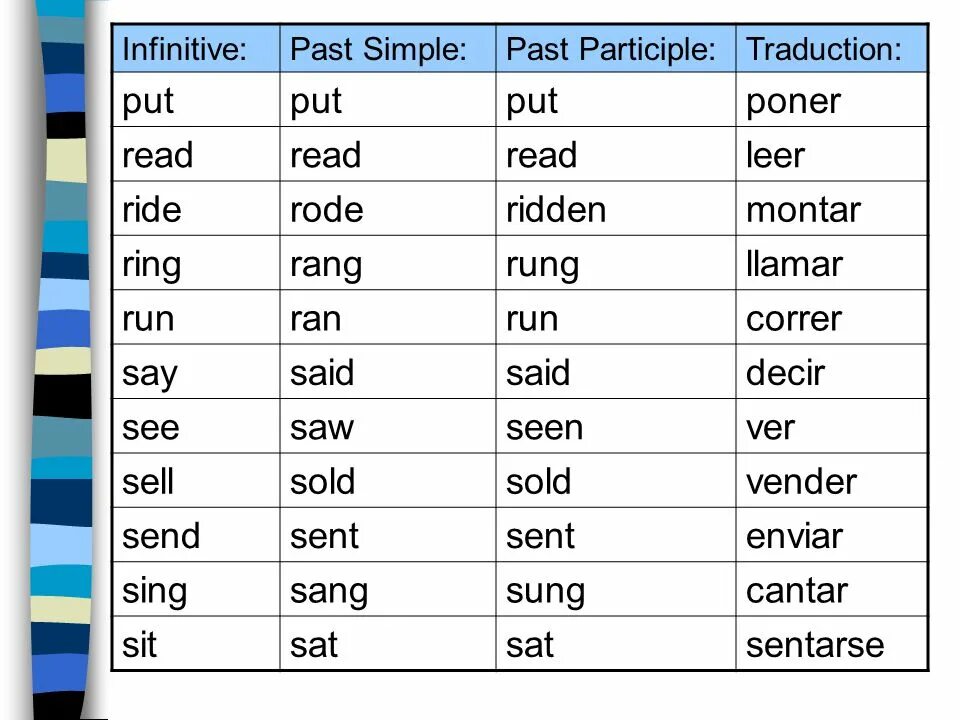 | Infinitive: | Past Simple: | Past Participle: | Traduction: |
|---|---|---|---|
| put | put | put | poner |
| read | read | read | leer |
| ride | rode | ridden | montar |
| ring | rang | rung | llamar |
| run | ran | run | correr |
| say | said | said | decir |
| see | saw | seen | ver |
| sell | sold | sold | vender |
| send | sent | sent | enviar |
| sing | sang | sung | cantar |
| sit | sat | sat | sentarse |